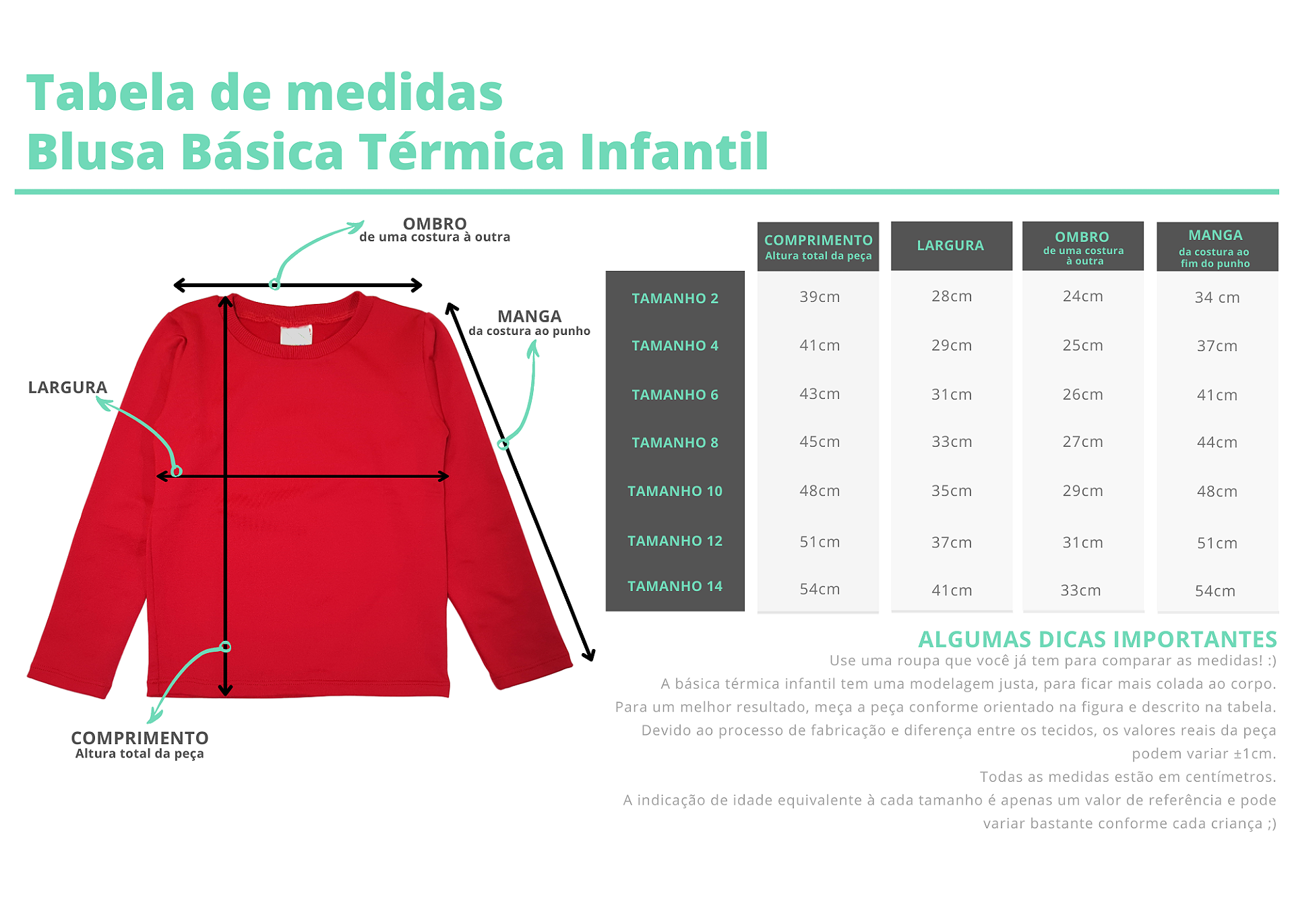 Tabela de medidas
Blusa Básica Térmica Infantil

OMBRO
de uma costura à outra

MANGA
da costura ao punho

LARGURA

COMPRIMENTO
Altura total da peça

| | COMPRIMENTO Altura total da peça | LARGURA | OMBRO de uma costura à outra | MANGA da costura ao fim do punho |
|---|---|---|---|---|
| TAMANHO 2 | 39cm | 28cm | 24cm | 34 cm |
| TAMANHO 4 | 41cm | 29cm | 25cm | 37cm |
| TAMANHO 6 | 43cm | 31cm | 26cm | 41cm |
| TAMANHO 8 | 45cm | 33cm | 27cm | 44cm |
| TAMANHO 10 | 48cm | 35cm | 29cm | 48cm |
| TAMANHO 12 | 51cm | 37cm | 31cm | 51cm |
| TAMANHO 14 | 54cm | 41cm | 33cm | 54cm |

ALGUMAS DICAS IMPORTANTES
Use uma roupa que você já tem para comparar as medidas! :)
A básica térmica infantil tem uma modelagem justa, para ficar mais colada ao corpo.
Para um melhor resultado, meça a peça conforme orientado na figura e descrito na tabela.
Devido ao processo de fabricação e diferença entre os tecidos, os valores reais da peça podem variar ±1cm.
Todas as medidas estão em centímetros.
A indicação de idade equivalente à cada tamanho é apenas um valor de referência e pode variar bastante conforme cada criança ;)